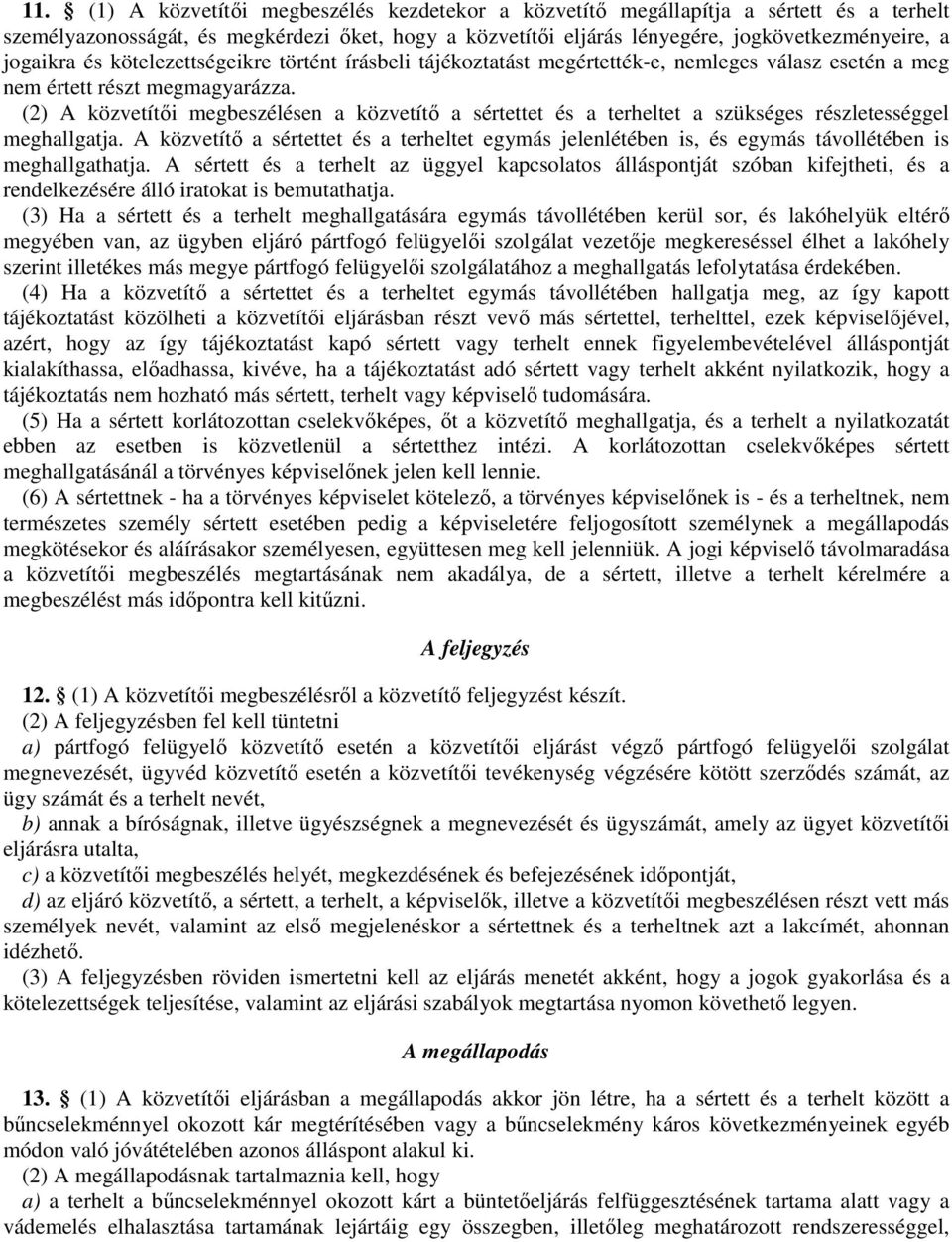 11. § (1) A közvetítői megbeszélés kezdetekor a közvetítő megállapítja a sértett és a terhelt személyazonosságát, és megkérdezi őket, hogy a közvetítői eljárás lényegére, jogkövetkezményeire, a jogaikra és kötelezettségeikre történt írásbeli tájékoztatást megértették-e, nemleges válasz esetén a meg nem értett részt megmagyarázza.

(2) A közvetítői megbeszélésen a közvetítő a sértettet és a terheltet a szükséges részletességgel meghallgatja. A közvetítő a sértettet és a terheltet egymás jelenlétében is, és egymás távollétében is meghallgathatja. A sértett és a terhelt az üggyel kapcsolatos álláspontját szóban kifejtheti, és a rendelkezésére álló iratokat is bemutathatja.

(3) Ha a sértett és a terhelt meghallgatására egymás távollétében kerül sor, és lakóhelyük eltérő megyében van, az ügyben eljáró pártfogó felügyelői szolgálat vezetője megkereséssel élhet a lakóhely szerint illetékes más megye pártfogó felügyelői szolgálatához a meghallgatás lefolytatása érdekében.

(4) Ha a közvetítő a sértettet és a terheltet egymás távollétében hallgatja meg, az így kapott tájékoztatást közölheti a közvetítői eljárásban részt vevő más sértettel, terhelttel, ezek képviselőjével, azért, hogy az így tájékoztatást kapó sértett vagy terhelt ennek figyelembevételével álláspontját kialakíthassa, előadhassa, kivéve, ha a tájékoztatást adó sértett vagy terhelt akként nyilatkozik, hogy a tájékoztatás nem hozható más sértett, terhelt vagy képviselő tudomására.

(5) Ha a sértett korlátozottan cselekvőképes, őt a közvetítő meghallgatja, és a terhelt a nyilatkozatát ebben az esetben is közvetlenül a sértetthez intézi. A korlátozottan cselekvőképes sértett meghallgatásánál a törvényes képviselőnek jelen kell lennie.

(6) A sértettnek - ha a törvényes képviselet kötelező, a törvényes képviselőnek is - és a terheltnek, nem természetes személy sértett esetében pedig a képviseletére feljogosított személynek a megállapodás megkötésekor és aláírásakor személyesen, együttesen meg kell jelenniük. A jogi képviselő távolmaradása a közvetítői megbeszélés megtartásának nem akadálya, de a sértett, illetve a terhelt kérelmére a megbeszélést más időpontra kell kitűzni.

A feljegyzés

12. § (1) A közvetítői megbeszélésről a közvetítő feljegyzést készít.

(2) A feljegyzésben fel kell tüntetni

a) pártfogó felügyelő közvetítő esetén a közvetítői eljárást végző pártfogó felügyelői szolgálat megnevezését, ügyvéd közvetítő esetén a közvetítői tevékenység végzésére kötött szerződés számát, az ügy számát és a terhelt nevét,

b) annak a bíróságnak, illetve ügyészségnek a megnevezését és ügyszámát, amely az ügyet közvetítői eljárásra utalta,

c) a közvetítői megbeszélés helyét, megkezdésének és befejezésének időpontját,

d) az eljáró közvetítő, a sértett, a terhelt, a képviselők, illetve a közvetítői megbeszélésen részt vett más személyek nevét, valamint az első megjelenéskor a sértettnek és a terheltnek azt a lakcímét, ahonnan idézhető.

(3) A feljegyzésben röviden ismertetni kell az eljárás menetét akként, hogy a jogok gyakorlása és a kötelezettségek teljesítése, valamint az eljárási szabályok megtartása nyomon követhető legyen.

A megállapodás

13. § (1) A közvetítői eljárásban a megállapodás akkor jön létre, ha a sértett és a terhelt között a bűncselekménnyel okozott kár megtérítésében vagy a bűncselekmény káros következményeinek egyéb módon való jóvátételében azonos álláspont alakul ki.

(2) A megállapodásnak tartalmaznia kell, hogy

a) a terhelt a bűncselekménnyel okozott kárt a büntetőeljárás felfüggesztésének tartama alatt vagy a vádemelés elhalasztása tartamának lejártáig egy összegben, illetőleg meghatározott rendszerességgel,